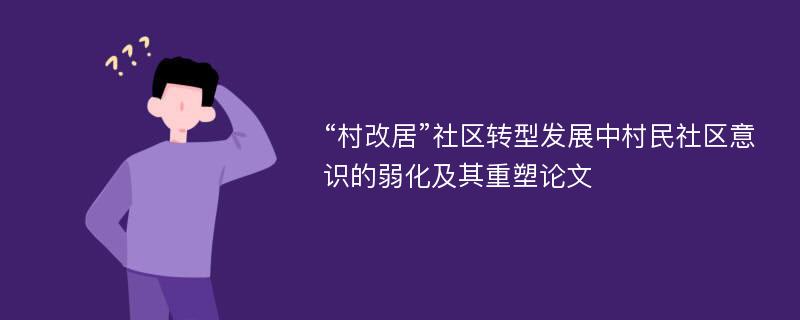 ???

“村改居”社区转型发展中村民社区意识的弱化及其重塑论文